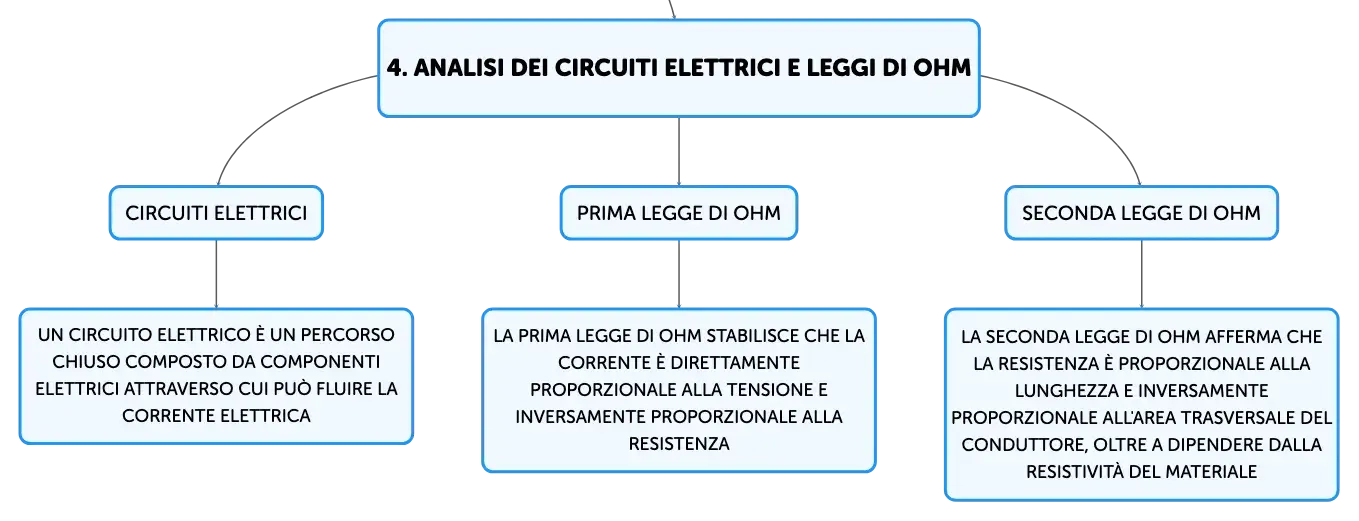 4. ANALISI DEI CIRCUITI ELETTRICI E LEGGI DI OHM

CIRCUITI ELETTRICI

UN CIRCUITO ELETTRICO È UN PERCORSO CHIUSO COMPOSTO DA COMPONENTI ELETTRICI ATTRAVERSO CUI PUÒ FLUIRE LA CORRENTE ELETTRICA

PRIMA LEGGE DI OHM

LA PRIMA LEGGE DI OHM STABILISCE CHE LA CORRENTE È DIRETTAMENTE PROPORZIONALE ALLA TENSIONE E INVERSAMENTE PROPORZIONALE ALLA RESISTENZA

SECONDA LEGGE DI OHM

LA SECONDA LEGGE DI OHM AFFERMA CHE LA RESISTENZA È PROPORZIONALE ALLA LUNGHEZZA E INVERSAMENTE PROPORZIONALE ALL'AREA TRASVERSALE DEL CONDUTTORE, OLTRE A DIPENDERE DALLA RESISTIVITÀ DEL MATERIALE